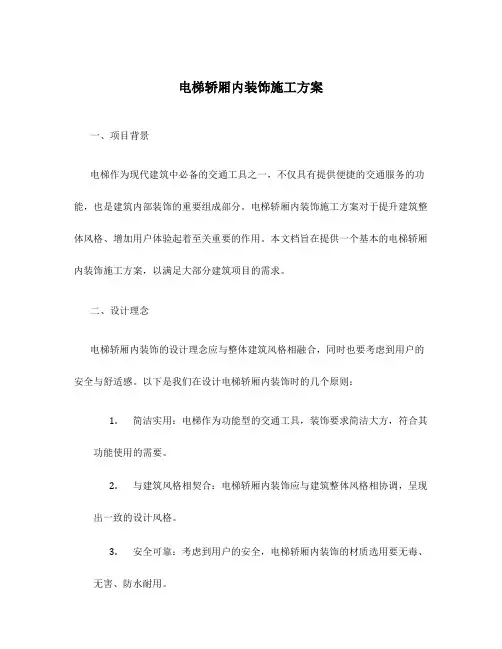 电梯轿厢内装饰施工方案

一、项目背景

电梯作为现代建筑中必备的交通工具之一，不仅具有提供便捷的交通服务的功能，也是建筑内部装饰的重要组成部分。电梯轿厢内装饰施工方案对于提升建筑整体风格、增加用户体验起着至关重要的作用。本文档旨在提供一个基本的电梯轿厢内装饰施工方案，以满足大部分建筑项目的需求。

二、设计理念

电梯轿厢内装饰的设计理念应与整体建筑风格相融合，同时也要考虑到用户的安全与舒适感。以下是我们在设计电梯轿厢内装饰时的几个原则：

1. 简洁实用：电梯作为功能型的交通工具，装饰要求简洁大方，符合其功能使用的需要。

2. 与建筑风格相契合：电梯轿厢内装饰应与建筑整体风格相协调，呈现出一致的设计风格。

3. 安全可靠：考虑到用户的安全，电梯轿厢内装饰的材质选用要无毒、无害、防水耐用。